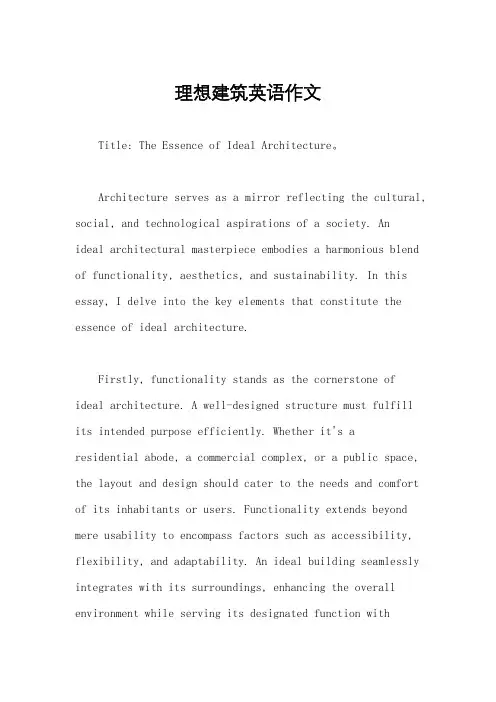 理想建筑英语作文

Title: The Essence of Ideal Architecture。

Architecture serves as a mirror reflecting the cultural, social, and technological aspirations of a society. An ideal architectural masterpiece embodies a harmonious blend of functionality, aesthetics, and sustainability. In this essay, I delve into the key elements that constitute the essence of ideal architecture.

Firstly, functionality stands as the cornerstone of ideal architecture. A well-designed structure must fulfill its intended purpose efficiently. Whether it's a residential abode, a commercial complex, or a public space, the layout and design should cater to the needs and comfort of its inhabitants or users. Functionality extends beyond mere usability to encompass factors such as accessibility, flexibility, and adaptability. An ideal building seamlessly integrates with its surroundings, enhancing the overall environment while serving its designated function with